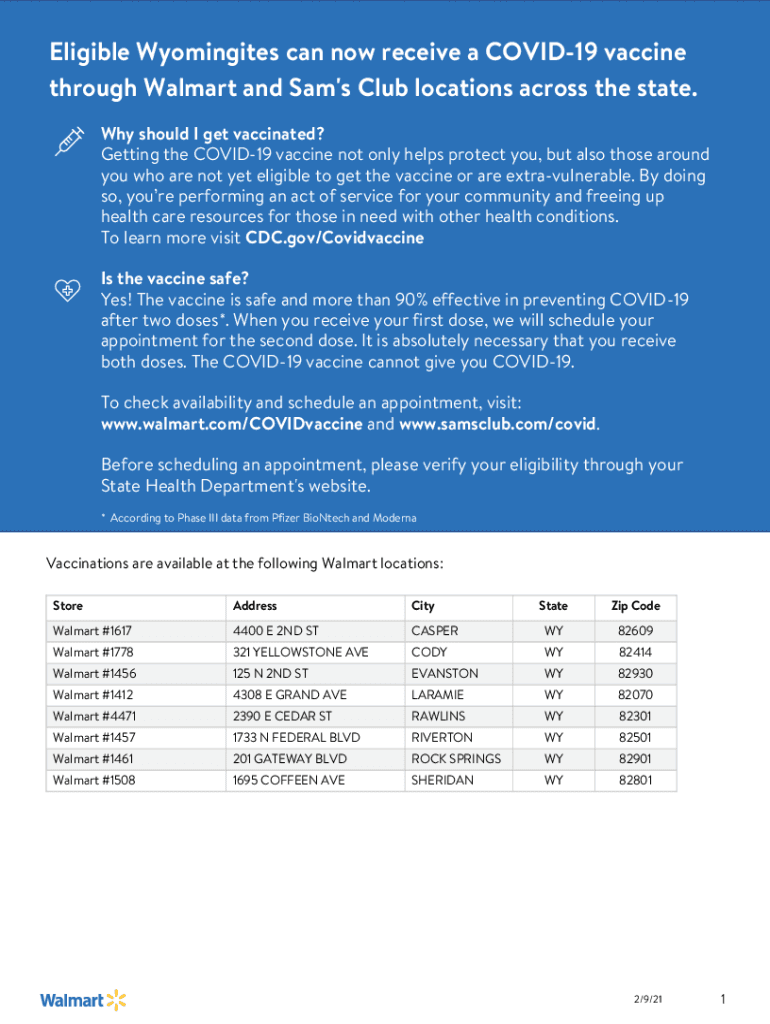 Eligible Wyomingites can now receive a COVID-19 vaccine through Walmart and Sam's Club locations across the state.

Why should I get vaccinated?
Getting the COVID-19 vaccine not only helps protect you, but also those around you who are not yet eligible to get the vaccine or are extra-vulnerable. By doing so, you're performing an act of service for your community and freeing up health care resources for those in need with other health conditions.
To learn more visit CDC.gov/Covidvaccine

Is the vaccine safe?
Yes! The vaccine is safe and more than 90% effective in preventing COVID-19 after two doses*. When you receive your first dose, we will schedule your appointment for the second dose. It is absolutely necessary that you receive both doses. The COVID-19 vaccine cannot give you COVID-19.

To check availability and schedule an appointment, visit: www.walmart.com/COVIDvaccine and www.samsclub.com/covid.

Before scheduling an appointment, please verify your eligibility through your State Health Department's website.

* According to Phase III data from Pfizer BioNtech and Moderna

Vaccinations are available at the following Walmart locations:

| Store | Address | City | State | Zip Code |
|---|---|---|---|---|
| Walmart #1617 | 4400 E 2ND ST | CASPER | WY | 82609 |
| Walmart #1778 | 321 YELLOWSTONE AVE | CODY | WY | 82414 |
| Walmart #1456 | 125 N 2ND ST | EVANSTON | WY | 82930 |
| Walmart #1412 | 4308 E GRAND AVE | LARAMIE | WY | 82070 |
| Walmart #4471 | 2390 E CEDAR ST | RAWLINS | WY | 82301 |
| Walmart #1457 | 1733 N FEDERAL BLVD | RIVERTON | WY | 82501 |
| Walmart #1461 | 201 GATEWAY BLVD | ROCK SPRINGS | WY | 82901 |
| Walmart #1508 | 1695 COFFEEN AVE | SHERIDAN | WY | 82801 |

Walmart

2/9/21

1